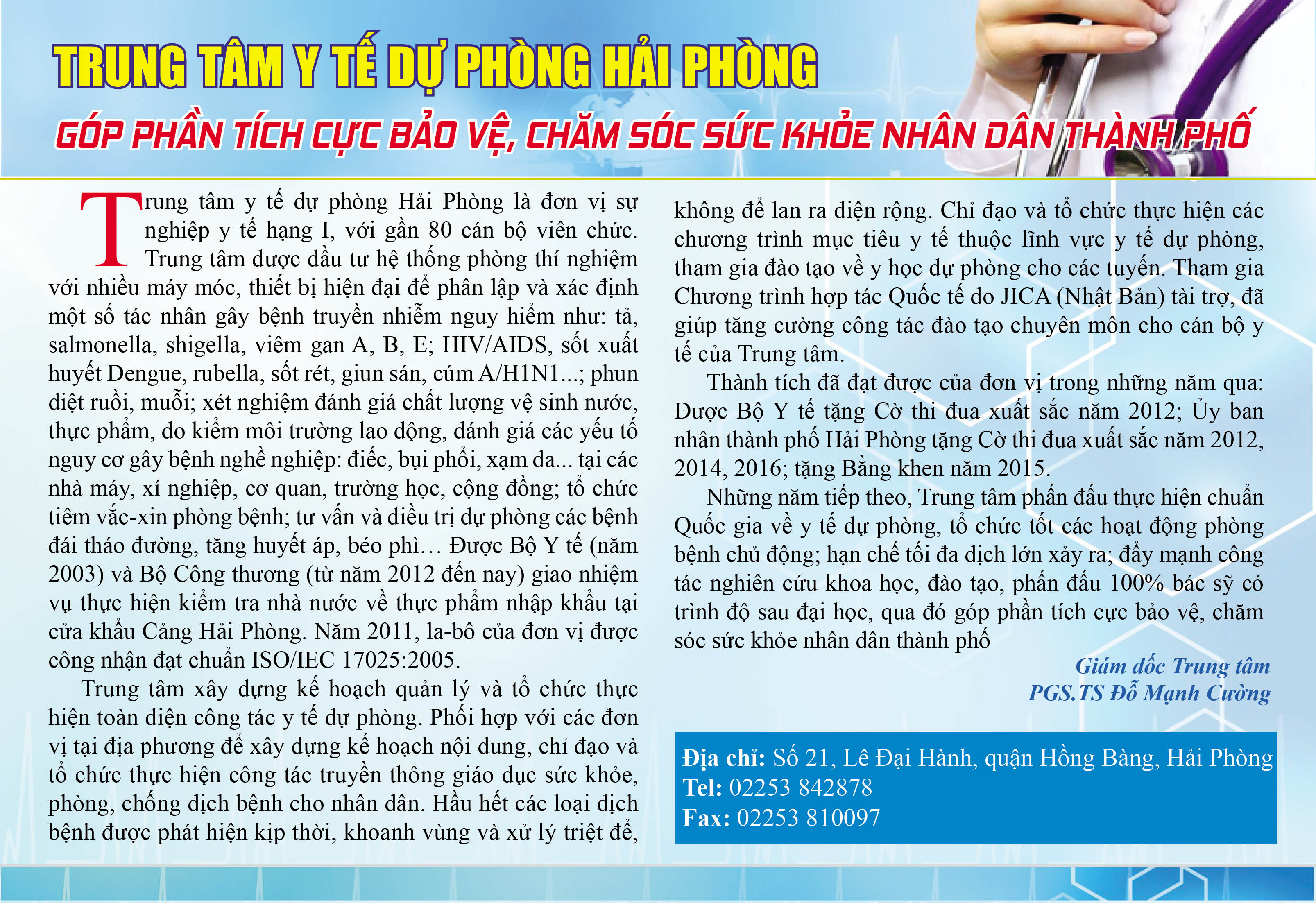 TRUNG TÂM Y TẾ DỰ PHÒNG HẢI PHÒNG

GÓP PHẦN TÍCH CỰC BẢO VỆ, CHĂM SÓC SỨC KHỎE NHÂN DÂN THÀNH PHỐ

Trung tâm y tế dự phòng Hải Phòng là đơn vị sự nghiệp y tế hạng I, với gần 80 cán bộ viên chức. Trung tâm được đầu tư hệ thống phòng thí nghiệm với nhiều máy móc, thiết bị hiện đại để phân lập và xác định một số tác nhân gây bệnh truyền nhiễm nguy hiểm như: tả, salmonella, shigella, viêm gan A, B, E; HIV/AIDS, sốt xuất huyết Dengue, rubella, sốt rét, giun sán, cúm A/H1N1...; phun diệt ruồi, muỗi; xét nghiệm đánh giá chất lượng vệ sinh nước, thực phẩm, đo kiểm môi trường lao động, đánh giá các yếu tố nguy cơ gây bệnh nghề nghiệp: điếc, bụi phổi, xạm da... tại các nhà máy, xí nghiệp, cơ quan, trường học, cộng đồng; tổ chức tiêm vắc-xin phòng bệnh; tư vấn và điều trị dự phòng các bệnh đái tháo đường, tăng huyết áp, béo phì… Được Bộ Y tế (năm 2003) và Bộ Công thương (từ năm 2012 đến nay) giao nhiệm vụ thực hiện kiểm tra nhà nước về thực phẩm nhập khẩu tại cửa khẩu Cảng Hải Phòng. Năm 2011, la-bô của đơn vị được công nhận đạt chuẩn ISO/IEC 17025:2005.

Trung tâm xây dựng kế hoạch quản lý và tổ chức thực hiện toàn diện công tác y tế dự phòng. Phối hợp với các đơn vị tại địa phương để xây dựng kế hoạch nội dung, chỉ đạo và tổ chức thực hiện công tác truyền thông giáo dục sức khỏe, phòng, chống dịch bệnh cho nhân dân. Hầu hết các loại dịch bệnh được phát hiện kịp thời, khoanh vùng và xử lý triệt để, không để lan ra diện rộng. Chỉ đạo và tổ chức thực hiện các chương trình mục tiêu y tế thuộc lĩnh vực y tế dự phòng, tham gia đào tạo về y học dự phòng cho các tuyến. Tham gia Chương trình hợp tác Quốc tế do JICA (Nhật Bản) tài trợ, đã giúp tăng cường công tác đào tạo chuyên môn cho cán bộ y tế của Trung tâm.

Thành tích đã đạt được của đơn vị trong những năm qua: Được Bộ Y tế tặng Cờ thi đua xuất sắc năm 2012; Ủy ban nhân thành phố Hải Phòng tặng Cờ thi đua xuất sắc năm 2012, 2014, 2016; tặng Bằng khen năm 2015.

Những năm tiếp theo, Trung tâm phấn đấu thực hiện chuẩn Quốc gia về y tế dự phòng, tổ chức tốt các hoạt động phòng bệnh chủ động; hạn chế tối đa dịch lớn xảy ra; đẩy mạnh công tác nghiên cứu khoa học, đào tạo, phấn đấu 100% bác sỹ có trình độ sau đại học, qua đó góp phần tích cực bảo vệ, chăm sóc sức khỏe nhân dân thành phố

Giám đốc Trung tâm
PGS.TS Đỗ Mạnh Cường

Địa chỉ: Số 21, Lê Đại Hành, quận Hồng Bàng, Hải Phòng
Tel: 02253 842878
Fax: 02253 810097